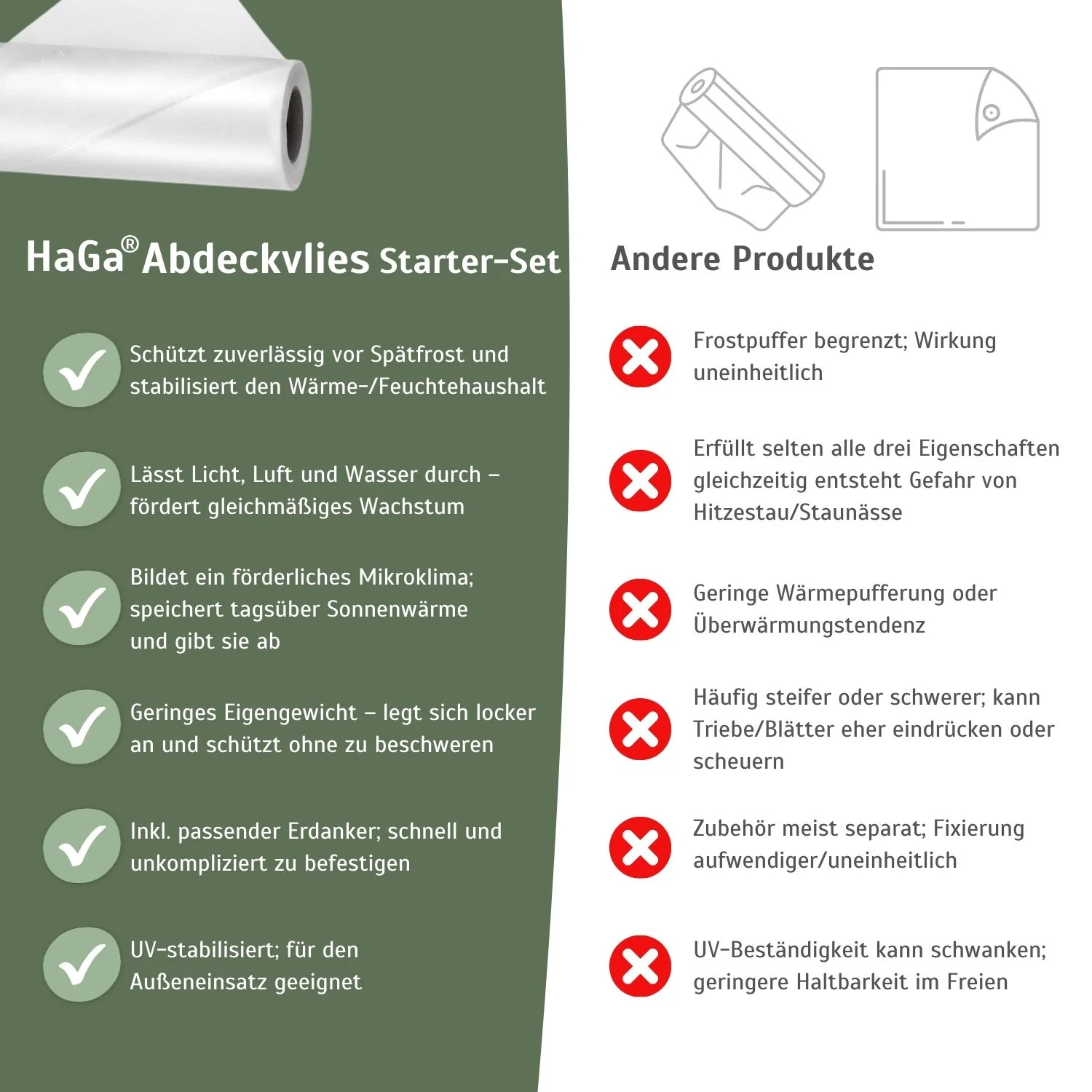 HaGa® Abdeckvlies Starter-Set

Schützt zuverlässig vor Spätfrost und stabilisiert den Wärme-/Feuchtehaushalt

Lässt Licht, Luft und Wasser durch – fördert gleichmäßiges Wachstum

Bildet ein förderliches Mikroklima; speichert tagsüber Sonnenwärme und gibt sie ab

Geringes Eigengewicht – legt sich locker an und schützt ohne zu beschweren

Inkl. passender Erdanker; schnell und unkompliziert zu befestigen

UV-stabilisiert; für den Außeneinsatz geeignet

Andere Produkte

Frostpuffer begrenzt; Wirkung uneinheitlich

Erfüllt selten alle drei Eigenschaften gleichzeitig entsteht Gefahr von Hitzestau/Staunässe

Geringe Wärmepufferung oder Überwärmungstendenz

Häufig steifer oder schwerer; kann Triebe/Blätter eher eindrücken oder scheuern

Zubehör meist separat; Fixierung aufwendiger/uneinheitlich

UV-Beständigkeit kann schwanken; geringere Haltbarkeit im Freien